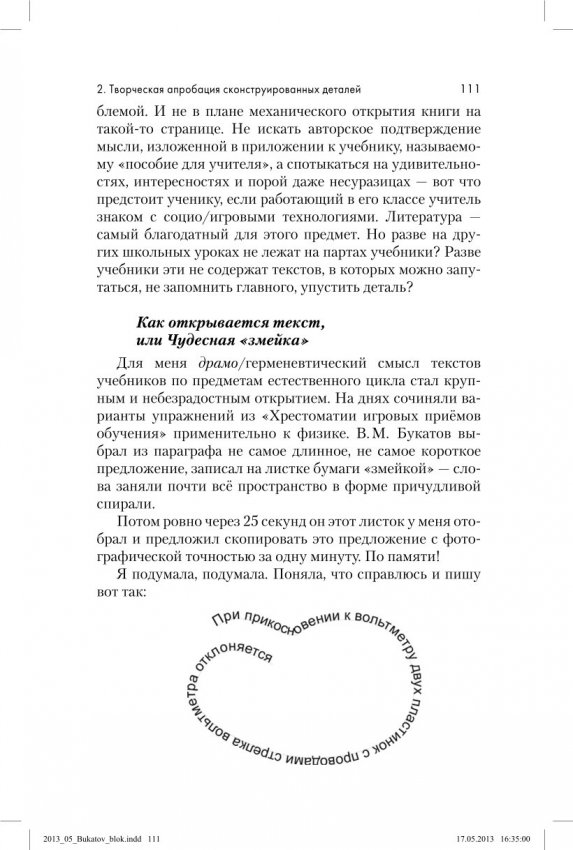 2. Творческая апробация сконструированных деталей 111

блемой. И не в плане механического открытия книги на такой-то странице. Не искать авторское подтверждение мысли, изложенной в приложении к учебнику, называемому «пособие для учителя», а спотыкаться на удивительностях, интересностях и порой даже несуразицах — вот что предстоит ученику, если работающий в его классе учитель знаком с социо/игровыми технологиями. Литература — самый благодатный для этого предмет. Но разве на других школьных уроках не лежат на партах учебники? Разве учебники эти не содержат текстов, в которых можно запутаться, не запомнить главного, упустить деталь?

Как открывается текст, или Чудесная «змейка»

Для меня драмо/герменевтический смысл текстов учебников по предметам естественного цикла стал крупным и небезрадостным открытием. На днях сочиняли варианты упражнений из «Хрестоматии игровых приёмов обучения» применительно к физике. В.М. Букатов выбрал из параграфа не самое длинное, не самое короткое предложение, записал на листке бумаги «змейкой» — слова заняли почти всё пространство в форме причудливой спирали.

Потом ровно через 25 секунд он этот листок у меня отобрал и предложил скопировать это предложение с фотографической точностью за одну минуту. По памяти!

Я подумала, подумала. Поняла, что справлюсь и пишу вот так:

При прикосновении к вольтметру двух пластинок с проводами стрелка вольтметра отклоняется

2013_05_Bukatov_blok.indd 111 17.05.2013 16:35:00